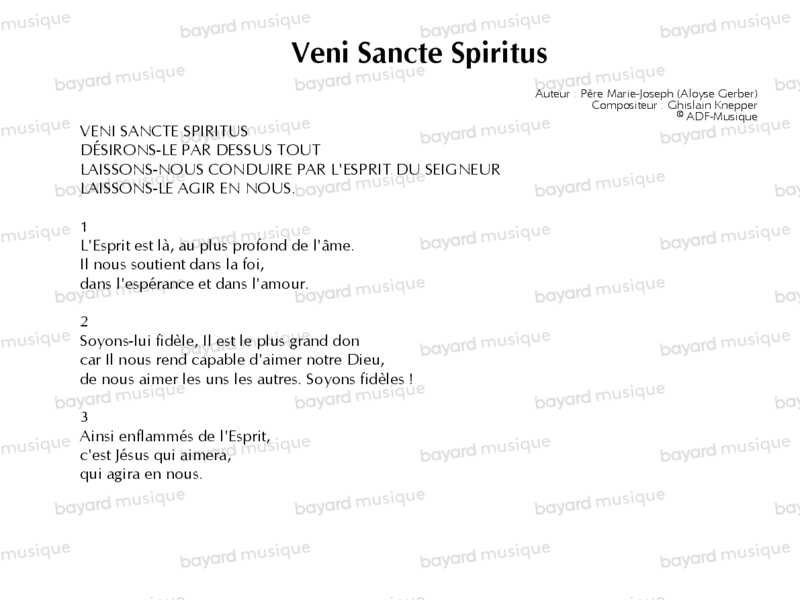 Veni Sancte Spiritus

Auteur : Père Marie-Joseph (Aloyse Gerber)
Compositeur : Ghislain Knepper
© ADF-Musique

VENI SANCTE SPIRITUS
DÉSIRONS-LE PAR DESSUS TOUT
LAISSONS-NOUS CONDUIRE PAR L'ESPRIT DU SEIGNEUR
LAISSONS-LE AGIR EN NOUS.

1
L'Esprit est là, au plus profond de l'âme.
Il nous soutient dans la foi,
dans l'espérance et dans l'amour.

2
Soyons-lui fidèle, Il est le plus grand don
car Il nous rend capable d'aimer notre Dieu,
de nous aimer les uns les autres. Soyons fidèles !

3
Ainsi enflammés de l'Esprit,
c'est Jésus qui aimera,
qui agira en nous.

bayard musique